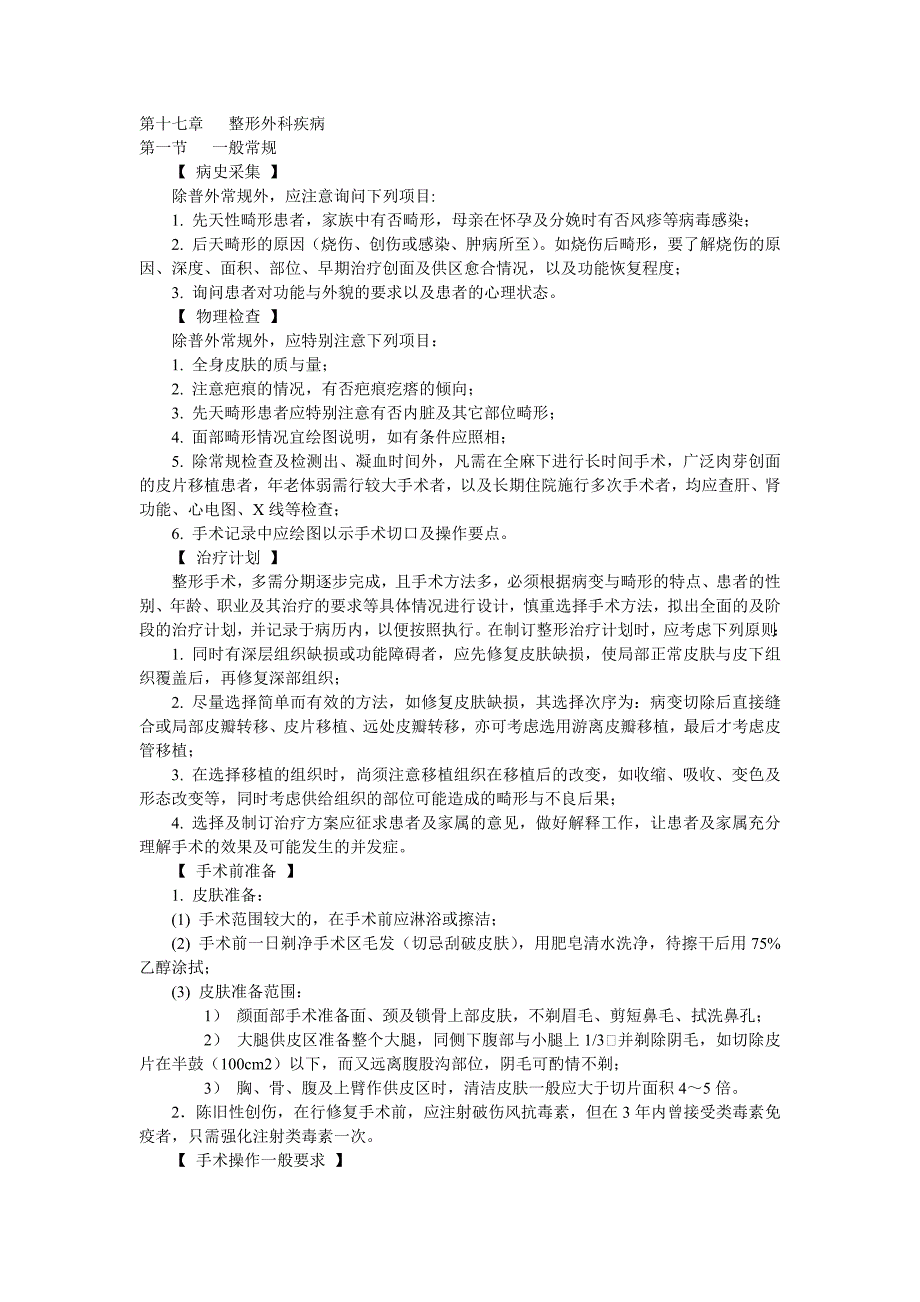 第十七章　整形外科疾病
第一节　一般常规
【 病史采集 】
除普外常规外，应注意询问下列项目：
1. 先天性畸形患者，家族中有否畸形，母亲在怀孕及分娩时有否风疹等病毒感染；
2. 后天畸形的原因（烧伤、创伤或感染、肿病所至）。如烧伤后畸形，要了解烧伤的原因、深度、面积、部位、早期治疗创面及供区愈合情况，以及功能恢复程度；
3. 询问患者对功能与外貌的要求以及患者的心理状态。
【 物理检查 】
除普外常规外，应特别注意下列项目：
1. 全身皮肤的质与量；
2. 注意疤痕的情况，有否疤痕疙瘩的倾向；
3. 先天畸形患者应特别注意有否内脏及其它部位畸形；
4. 面部畸形情况宜绘图说明，如有条件应照相；
5. 除常规检查及检测出、凝血时间外，凡需在全麻下进行长时间手术，广泛肉芽创面的皮片移植患者，年老体弱需行较大手术者，以及长期住院施行多次手术者，均应查肝、肾功能、心电图、X 线等检查；
6. 手术记录中应绘图以示手术切口及操作要点。
【 治疗计划 】
整形手术，多需分期逐步完成，且手术方法多，必须根据病变与畸形的特点、患者的性别、年龄、职业及其治疗的要求等具体情况进行设计，慎重选择手术方法，拟出全面的及阶段的治疗计划，并记录于病历内，以便按照执行。在制订整形治疗计划时，应考虑下列原则：
1. 同时有深层组织缺损或功能障碍者，应先修复皮肤缺损，使局部正常皮肤与皮下组织覆盖后，再修复深部组织；
2. 尽量选择简单而有效的方法，如修复皮肤缺损，其选择次序为：病变切除后直接缝合或局部皮瓣转移、皮片移植、远处皮瓣转移，亦可考虑选用游离皮瓣移植，最后才考虑皮管移植；
3. 在选择移植的组织时，尚须注意移植组织在移植后的改变，如收缩、吸收、变色及形态改变等，同时考虑供给组织的部位可能造成的畸形与不良后果；
4. 选择及制订治疗方案应征求患者及家属的意见，做好解释工作，让患者及家属充分理解手术的效果及可能发生的并发症。
【 手术前准备 】
1. 皮肤准备：
(1) 手术范围较大的，在手术前应淋浴或擦洁；
(2) 手术前一日剃净手术区毛发（切忌刮破皮肤），用肥皂清水洗净，待擦干后用 75%乙醇涂拭；
(3) 皮肤准备范围：
1） 颜面部手术准备面、颈及锁骨上部皮肤，不剃眉毛、剪短鼻毛、拭洗鼻孔；
2） 大腿供皮区准备整个大腿，同侧下腹部与小腿上 1/3□并剃除阴毛，如切除皮片在半鼓（100cm2）以下，而又远离腹股沟部位，阴毛可酌情不剃；
3） 胸、骨、腹及上臂作供皮区时，清洁皮肤一般应大于切片面积 4～5 倍。
2．陈旧性创伤，在行修复手术前，应注射破伤风抗毒素，但在 3 年内曾接受类毒素免疫者，只需强化注射类毒素一次。
【 手术操作一般要求 】